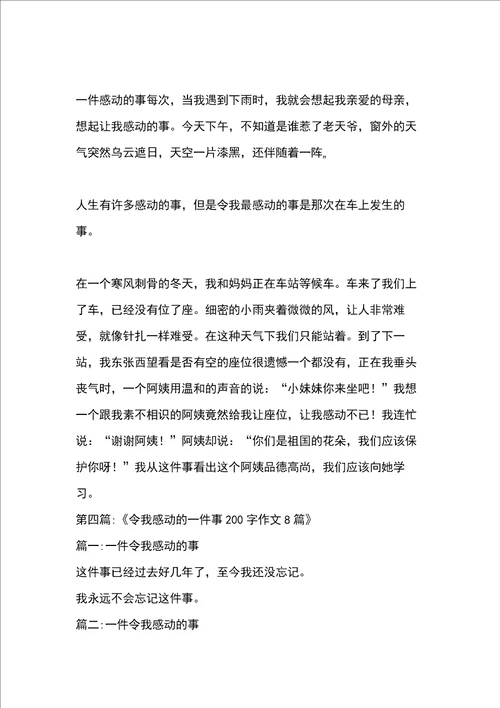 一件感动的事每次，当我遇到下雨时，我就会想起我亲爱的母亲，想起让我感动的事。今天下午，不知道是谁惹了老天爷，窗外的天气突然乌云遮日，天空一片漆黑，还伴随着一阵。

人生有许多感动的事，但是令我最感动的事是那次在车上发生的事。

在一个寒风刺骨的冬天，我和妈妈正在车站等候车。车来了我们上了车，已经没有位了座。细密的小雨夹着微微的风，让人非常难受，就像针扎一样难受。在这种天气下我们只能站着。到了下一站，我东张西望看是否有空的座位很遗憾一个都没有，正在我垂头丧气时，一个阿姨用温和的声音的说：“小妹妹你来坐吧！”我想一个跟我素不相识的阿姨竟然给我让座位，让我感动不已！我连忙说：“谢谢阿姨！”阿姨却说：“你们是祖国的花朵，我们应该保护你呀！”我从这件事看出这个阿姨品德高尚，我们应该向她学习。
第四篇：《令我感动的一件事 200 字作文 8 篇》
篇一：一件令我感动的事
这件事已经过去好几年了，至今我还没忘记。
我永远不会忘记这件事。
篇二：一件令我感动的事